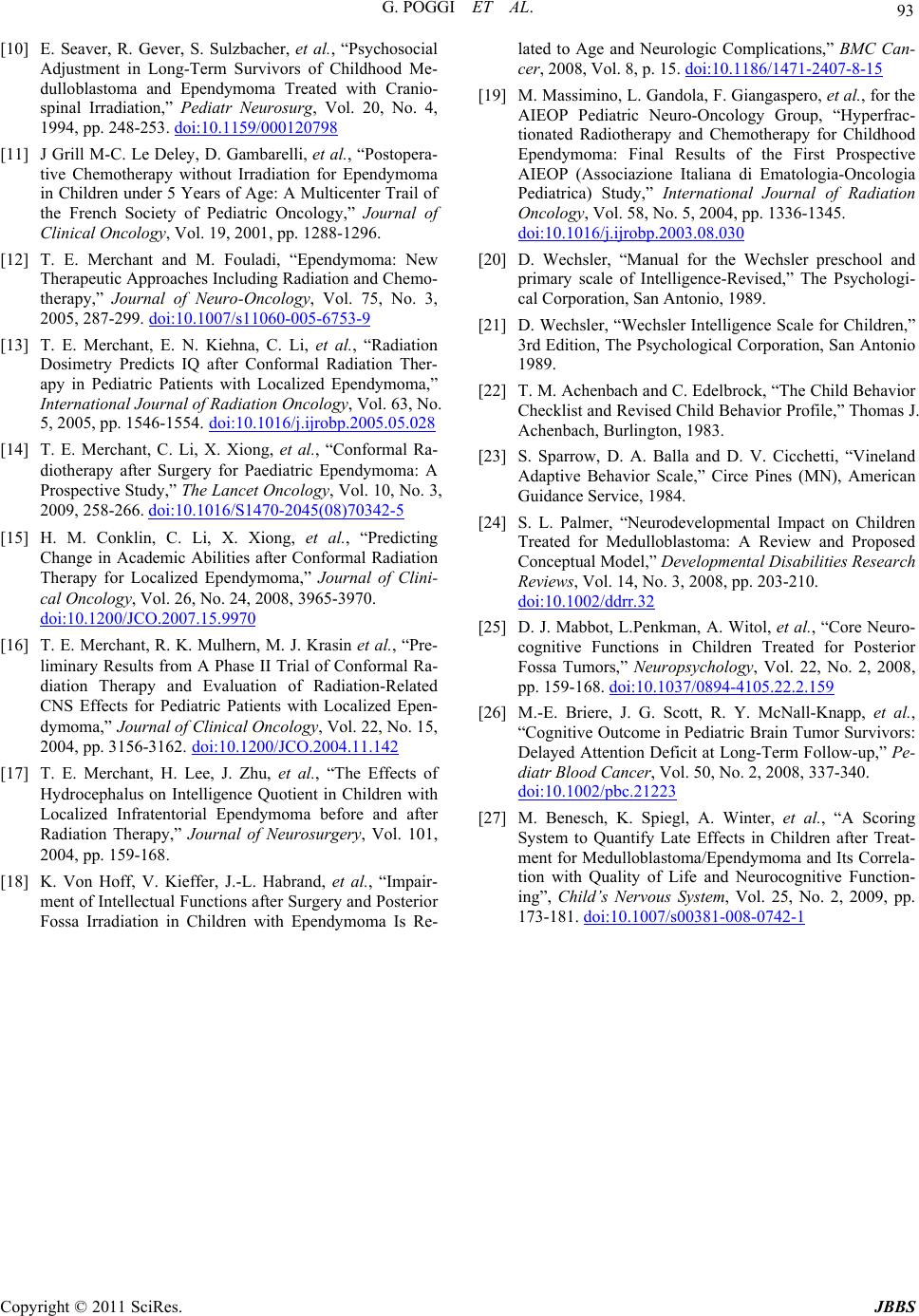 G. POGGI ET AL.

93

[10] E. Seaver, R. Gever, S. Sulzbacher, et al., “Psychosocial Adjustment in Long-Term Survivors of Childhood Medulloblastoma and Ependymoma Treated with Craniospinal Irradiation,” Pediatr Neurosurg, Vol. 20, No. 4, 1994, pp. 248-253. doi:10.1159/000120798

[11] J Grill M-C. Le Deley, D. Gambarelli, et al., “Postoperative Chemotherapy without Irradiation for Ependymoma in Children under 5 Years of Age: A Multicenter Trail of the French Society of Pediatric Oncology,” Journal of Clinical Oncology, Vol. 19, 2001, pp. 1288-1296.

[12] T. E. Merchant and M. Fouladi, “Ependymoma: New Therapeutic Approaches Including Radiation and Chemotherapy,” Journal of Neuro-Oncology, Vol. 75, No. 3, 2005, 287-299. doi:10.1007/s11060-005-6753-9

[13] T. E. Merchant, E. N. Kiehna, C. Li, et al., “Radiation Dosimetry Predicts IQ after Conformal Radiation Therapy in Pediatric Patients with Localized Ependymoma,” International Journal of Radiation Oncology, Vol. 63, No. 5, 2005, pp. 1546-1554. doi:10.1016/j.ijrobp.2005.05.028

[14] T. E. Merchant, C. Li, X. Xiong, et al., “Conformal Radiotherapy after Surgery for Paediatric Ependymoma: A Prospective Study,” The Lancet Oncology, Vol. 10, No. 3, 2009, 258-266. doi:10.1016/S1470-2045(08)70342-5

[15] H. M. Conklin, C. Li, X. Xiong, et al., “Predicting Change in Academic Abilities after Conformal Radiation Therapy for Localized Ependymoma,” Journal of Clinical Oncology, Vol. 26, No. 24, 2008, 3965-3970. doi:10.1200/JCO.2007.15.9970

[16] T. E. Merchant, R. K. Mulhern, M. J. Krasin et al., “Preliminary Results from A Phase II Trial of Conformal Radiation Therapy and Evaluation of Radiation-Related CNS Effects for Pediatric Patients with Localized Ependymoma,” Journal of Clinical Oncology, Vol. 22, No. 15, 2004, pp. 3156-3162. doi:10.1200/JCO.2004.11.142

[17] T. E. Merchant, H. Lee, J. Zhu, et al., “The Effects of Hydrocephalus on Intelligence Quotient in Children with Localized Infratentorial Ependymoma before and after Radiation Therapy,” Journal of Neurosurgery, Vol. 101, 2004, pp. 159-168.

[18] K. Von Hoff, V. Kieffer, J.-L. Habrand, et al., “Impairment of Intellectual Functions after Surgery and Posterior Fossa Irradiation in Children with Ependymoma Is Related to Age and Neurologic Complications,” BMC Cancer, 2008, Vol. 8, p. 15. doi:10.1186/1471-2407-8-15

[19] M. Massimino, L. Gandola, F. Giangaspero, et al., for the AIEOP Pediatric Neuro-Oncology Group, “Hyperfractionated Radiotherapy and Chemotherapy for Childhood Ependymoma: Final Results of the First Prospective AIEOP (Associazione Italiana di Ematologia-Oncologia Pediatrica) Study,” International Journal of Radiation Oncology, Vol. 58, No. 5, 2004, pp. 1336-1345. doi:10.1016/j.ijrobp.2003.08.030

[20] D. Wechsler, “Manual for the Wechsler preschool and primary scale of Intelligence-Revised,” The Psychological Corporation, San Antonio, 1989.

[21] D. Wechsler, “Wechsler Intelligence Scale for Children,” 3rd Edition, The Psychological Corporation, San Antonio 1989.

[22] T. M. Achenbach and C. Edelbrock, “The Child Behavior Checklist and Revised Child Behavior Profile,” Thomas J. Achenbach, Burlington, 1983.

[23] S. Sparrow, D. A. Balla and D. V. Cicchetti, “Vineland Adaptive Behavior Scale,” Circe Pines (MN), American Guidance Service, 1984.

[24] S. L. Palmer, “Neurodevelopmental Impact on Children Treated for Medulloblastoma: A Review and Proposed Conceptual Model,” Developmental Disabilities Research Reviews, Vol. 14, No. 3, 2008, pp. 203-210. doi:10.1002/ddrr.32

[25] D. J. Mabbot, L.Penkman, A. Witol, et al., “Core Neurocognitive Functions in Children Treated for Posterior Fossa Tumors,” Neuropsychology, Vol. 22, No. 2, 2008, pp. 159-168. doi:10.1037/0894-4105.22.2.159

[26] M.-E. Briere, J. G. Scott, R. Y. McNall-Knapp, et al., “Cognitive Outcome in Pediatric Brain Tumor Survivors: Delayed Attention Deficit at Long-Term Follow-up,” Pediatr Blood Cancer, Vol. 50, No. 2, 2008, 337-340. doi:10.1002/pbc.21223

[27] M. Benesch, K. Spiegl, A. Winter, et al., “A Scoring System to Quantify Late Effects in Children after Treatment for Medulloblastoma/Ependymoma and Its Correlation with Quality of Life and Neurocognitive Functioning”, Child’s Nervous System, Vol. 25, No. 2, 2009, pp. 173-181. doi:10.1007/s00381-008-0742-1

Copyright © 2011 SciRes. JBBS